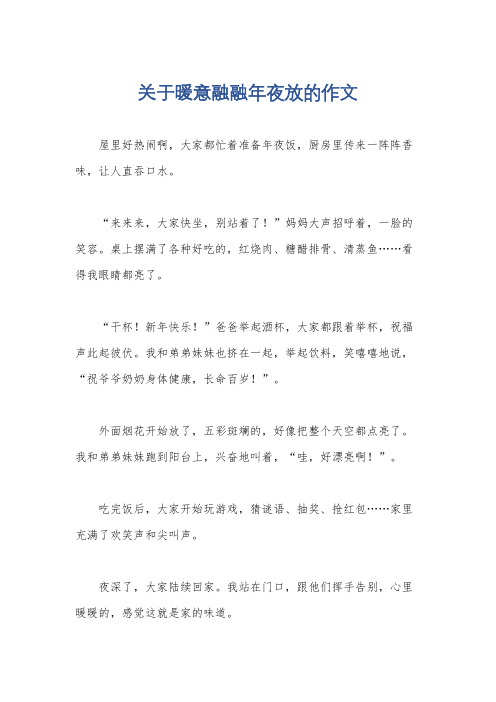 关于暖意融融年夜放的作文

屋里好热闹啊，大家都忙着准备年夜饭，厨房里传来一阵阵香味，让人直吞口水。

“来来来，大家快坐，别站着了！”妈妈大声招呼着，一脸的笑容。桌上摆满了各种好吃的，红烧肉、糖醋排骨、清蒸鱼……看得我眼睛都亮了。

“干杯！新年快乐！”爸爸举起酒杯，大家都跟着举杯，祝福声此起彼伏。我和弟弟妹妹也挤在一起，举起饮料，笑嘻嘻地说，“祝爷爷奶奶身体健康，长命百岁！”。

外面烟花开始放了，五彩斑斓的，好像把整个天空都点亮了。我和弟弟妹妹跑到阳台上，兴奋地叫着，“哇，好漂亮啊！”。

吃完饭后，大家开始玩游戏，猜谜语、抽奖、抢红包……家里充满了欢笑声和尖叫声。

夜深了，大家陆续回家。我站在门口，跟他们挥手告别，心里暖暖的，感觉这就是家的味道。